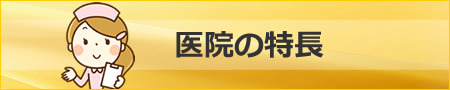 医院の特長